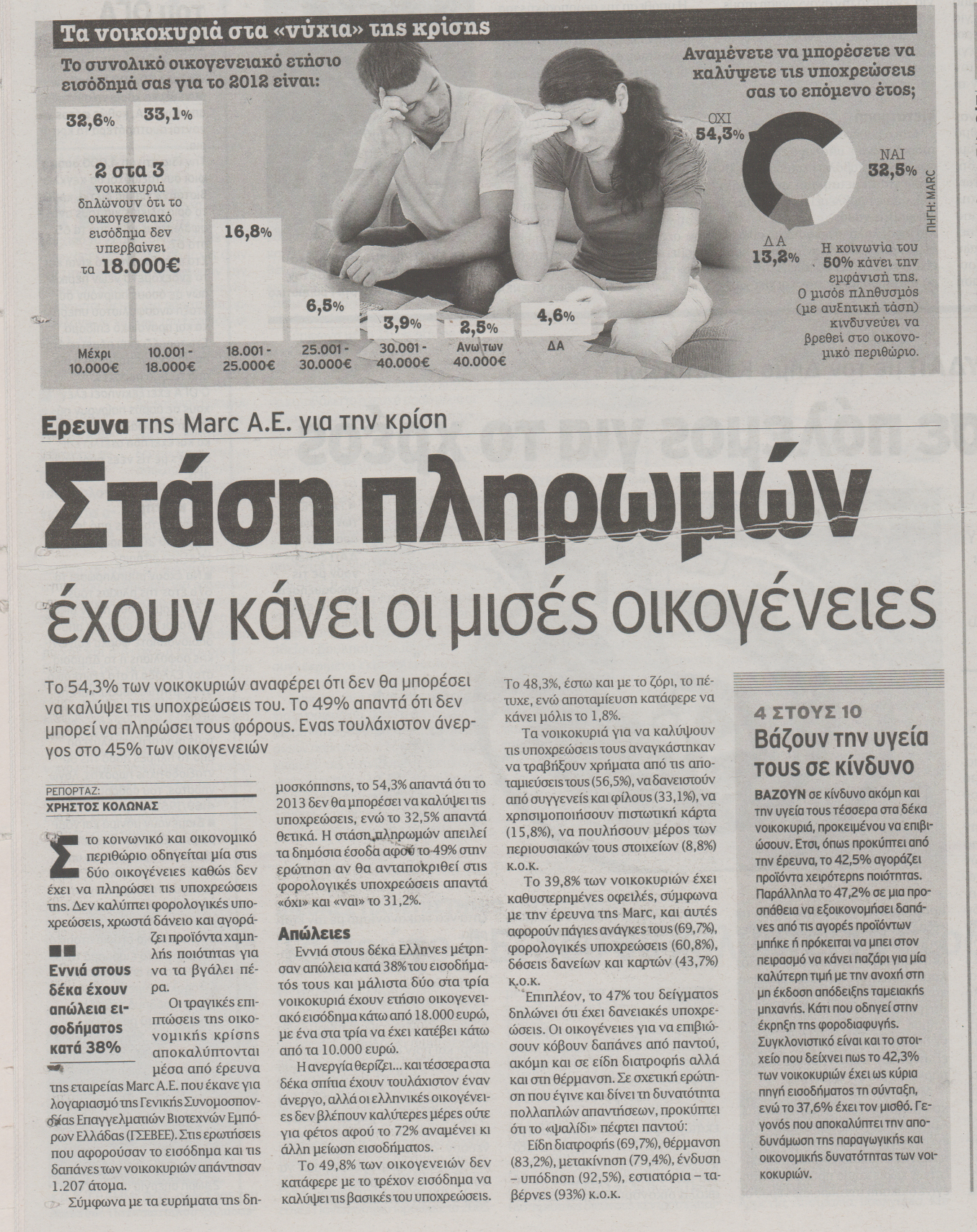 Τα νοικοκυριά στα «νύχια» της κρίσης

Το συνολικό οικογενειακό ετήσιο εισόδημά σας για το 2012 είναι:

32,6%

33,1%

2 στα 3 νοικοκυριά δηλώνουν ότι το οικογενειακό εισόδημα δεν υπερβαίνει τα 18.000€

16,8%

6,5%

3,9%

2,5%

4,6%

Μέχρι 10.000€

10.001 - 18.000€

18.001 - 25.000€

25.001 - 30.000€

30.001 - 40.000€

Ανω των 40.000€

ΔΑ

Αναμένετε να μπορέσετε να καλύψετε τις υποχρεώσεις σας το επόμενο έτος;

ΟΧΙ 54,3%

ΝΑΙ 32,5%

ΔΑ 13,2%

Η κοινωνία του 50% κάνει την εμφάνισή της. Ο μισός πληθυσμός (με αυξητική τάση) κινδυνεύει να βρεθεί στο οικονομικό περιθώριο.

ΠΗΓΗ: MARC

Ερευνα της Marc A.E. για την κρίση

Στάση πληρωμών

έχουν κάνει οι μισές οικογένειες

Το 54,3% των νοικοκυριών αναφέρει ότι δεν θα μπορέσει να καλύψει τις υποχρεώσεις του. Το 49% απαντά ότι δεν μπορεί να πληρώσει τους φόρους. Ενας τουλάχιστον άνεργος στο 45% των οικογενειών

ΡΕΠΟΡΤΑΖ:
ΧΡΗΣΤΟΣ ΚΟΛΩΝΑΣ

Στο κοινωνικό και οικονομικό περιθώριο οδηγείται μία στις δύο οικογένειες καθώς δεν έχει να πληρώσει τις υποχρεώσεις της. Δεν καλύπτει φορολογικές υποχρεώσεις, χρωστά δάνειο και αγοράζει προϊόντα χαμηλής ποιότητας για να τα βγάλει πέρα.

Εννιά στους δέκα έχουν απώλεια εισοδήματος κατά 38%

Οι τραγικές επιπτώσεις της οικονομικής κρίσης αποκαλύπτονται μέσα από έρευνα της εταιρείας Marc A.E. που έκανε για λογαριασμό της Γενικής Συνομοσπονδίας Επαγγελματιών Βιοτεχνών Εμπόρων Ελλάδας (ΓΣΕΒΕΕ). Στις ερωτήσεις που αφορούσαν το εισόδημα και τις δαπάνες των νοικοκυριών απάντησαν 1.207 άτομα.

Σύμφωνα με τα ευρήματα της δημοσκόπησης, το 54,3% απαντά ότι το 2013 δεν θα μπορέσει να καλύψει τις υποχρεώσεις, ενώ το 32,5% απαντά θετικά. Η στάση πληρωμών απειλεί τα δημόσια έσοδα αφού το 49% στην ερώτηση αν θα ανταποκριθεί στις φορολογικές υποχρεώσεις απαντά «όχι» και «ναι» το 31,2%.

Απώλειες

Εννιά στους δέκα Ελληνες μέτρησαν απώλεια κατά 38% του εισοδήματός τους και μάλιστα δύο στα τρία νοικοκυριά έχουν ετήσιο οικογενειακό εισόδημα κάτω από 18.000 ευρώ, με ένα στα τρία να έχει κατέβει κάτω από τα 10.000 ευρώ.

Η ανεργία θερίζει... και τέσσερα στα δέκα σπίτια έχουν τουλάχιστον έναν άνεργο, αλλά οι ελληνικές οικογένειες δεν βλέπουν καλύτερες μέρες ούτε για φέτος αφού το 72% αναμένει κι άλλη μείωση εισοδήματος.

Το 49,8% των οικογενειών δεν κατάφερε με το τρέχον εισόδημα να καλύψει τις βασικές του υποχρεώσεις. Το 48,3%, έστω και με το ζόρι, το πέτυχε, ενώ αποταμίευση κατάφερε να κάνει μόλις το 1,8%.

Τα νοικοκυριά για να καλύψουν τις υποχρεώσεις τους αναγκάστηκαν να τραβήξουν χρήματα από τις αποταμιεύσεις τους (56,5%), να δανειστούν από συγγενείς και φίλους (33,1%), να χρησιμοποιήσουν πιστωτική κάρτα (15,8%), να πουλήσουν μέρος των περιουσιακών τους στοιχείων (8,8%) κ.ο.κ.

Το 39,8% των νοικοκυριών έχει καθυστερημένες οφειλές, σύμφωνα με την έρευνα της Marc, και αυτές αφορούν πάγιες ανάγκες τους (69,7%), φορολογικές υποχρεώσεις (60,8%), δόσεις δανείων και καρτών (43,7%) κ.ο.κ.

Επιπλέον, το 47% του δείγματος δηλώνει ότι έχει δανειακές υποχρεώσεις. Οι οικογένειες για να επιβιώσουν κόβουν δαπάνες από παντού, ακόμη και σε είδη διατροφής αλλά και στη θέρμανση. Σε σχετική ερώτηση που έγινε και δίνει τη δυνατότητα πολλαπλών απαντήσεων, προκύπτει ότι το «ψαλίδι» πέφτει παντού:

Είδη διατροφής (69,7%), θέρμανση (83,2%), μετακίνηση (79,4%), ένδυση – υπόδηση (92,5%), εστιατόρια – ταβέρνες (93%) κ.ο.κ.

4 ΣΤΟΥΣ 10
Βάζουν την υγεία τους σε κίνδυνο

ΒΑΖΟΥΝ σε κίνδυνο ακόμη και την υγεία τους τέσσερα στα δέκα νοικοκυριά, προκειμένου να επιβιώσουν. Ετσι, όπως προκύπτει από την έρευνα, το 42,5% αγοράζει προϊόντα χειρότερης ποιότητας. Παράλληλα το 47,2% σε μια προσπάθεια να εξοικονομήσει δαπάνες από τις αγορές προϊόντων μπήκε ή πρόκειται να μπει στον πειρασμό να κάνει παζάρι για μία καλύτερη τιμή με την ανοχή στη μη έκδοση απόδειξης ταμειακής μηχανής. Κάτι που οδηγεί στην έκρηξη της φοροδιαφυγής. Συγκλονιστικό είναι και το στοιχείο που δείχνει πως το 42,3% των νοικοκυριών έχει ως κύρια πηγή εισοδήματος τη σύνταξη, ενώ το 37,6% έχει τον μισθό. Γεγονός που αποκαλύπτει την αποδυνάμωση της παραγωγικής και οικονομικής δυνατότητας των νοικοκυριών.